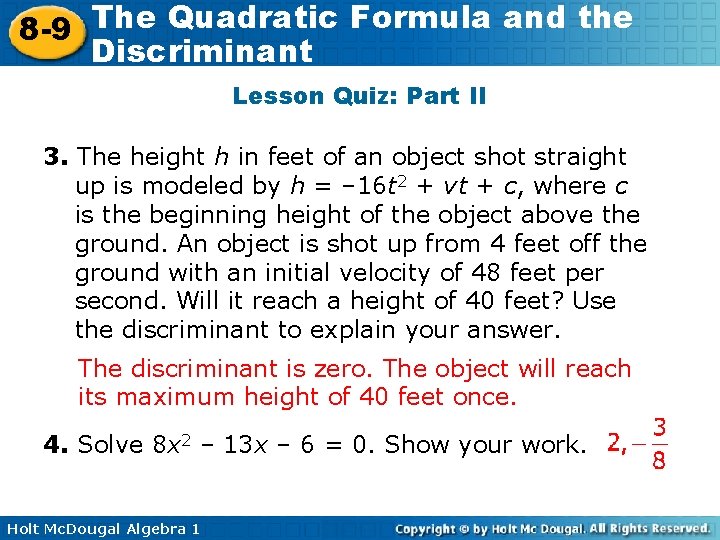 8-9 The Quadratic Formula and the Discriminant

Lesson Quiz: Part II

3. The height $h$ in feet of an object shot straight up is modeled by $h = -16t^2 + vt + c$, where $c$ is the beginning height of the object above the ground. An object is shot up from 4 feet off the ground with an initial velocity of 48 feet per second. Will it reach a height of 40 feet? Use the discriminant to explain your answer.

The discriminant is zero. The object will reach its maximum height of 40 feet once.

4. Solve $8x^2 - 13x - 6 = 0$. Show your work. $2, -\frac{3}{8}$

Holt McDougal Algebra 1

Copyright © by Holt Mc Dougal. All Rights Reserved.